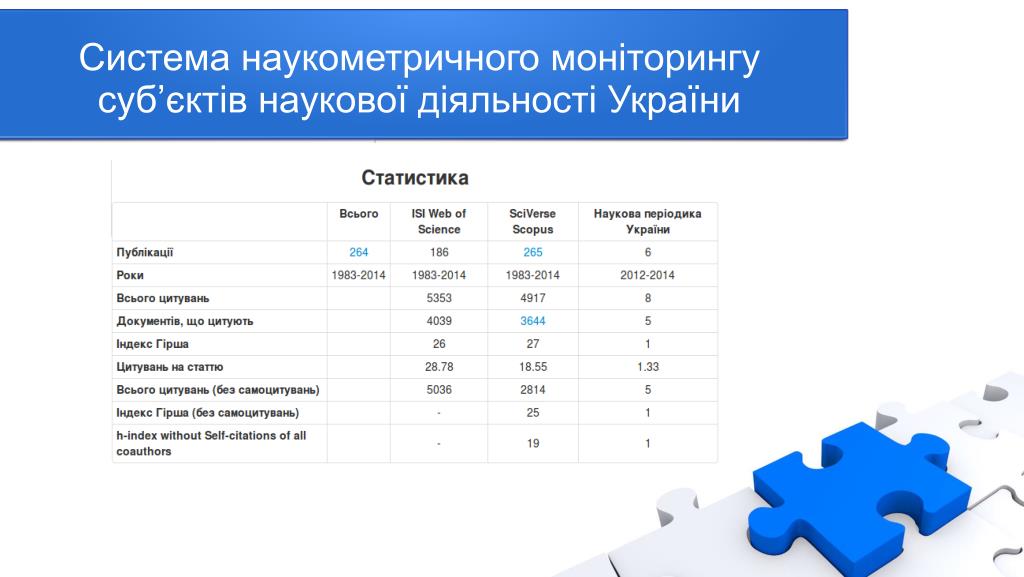 Система наукометричного моніторингу суб'єктів наукової діяльності України

Статистика

| | Всього | ISI Web of Science | SciVerse Scopus | Наукова періодика України |
|---|---|---|---|---|
| Публікації | 264 | 186 | 265 | 6 |
| Роки | 1983-2014 | 1983-2014 | 1983-2014 | 2012-2014 |
| Всього цитувань | | 5353 | 4917 | 8 |
| Документів, що цитують | | 4039 | 3644 | 5 |
| Індекс Гірша | | 26 | 27 | 1 |
| Цитувань на статтю | | 28.78 | 18.55 | 1.33 |
| Всього цитувань (без самоцитувань) | | 5036 | 2814 | 5 |
| Індекс Гірша (без самоцитувань) | | - | 25 | 1 |
| h-index without Self-citations of all coauthors | | - | 19 | 1 |